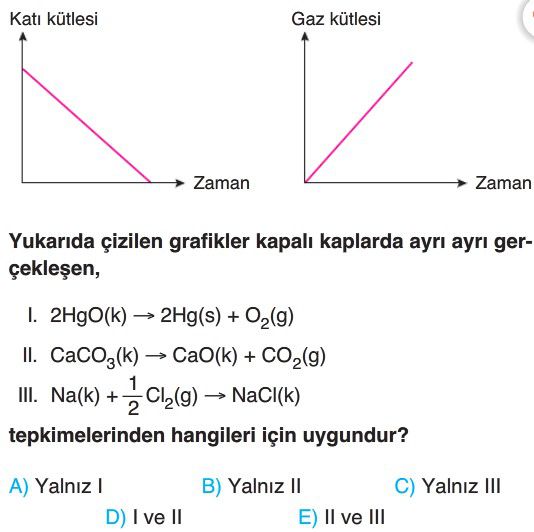 Katı kütlesi

Zaman

Gaz kütlesi

Zaman

Yukarıda çizilen grafikler kapalı kaplarda ayrı ayrı gerçekleşen,

I. $2HgO(k) \rightarrow 2Hg(s) + O_2(g)$

II. $CaCO_3(k) \rightarrow CaO(k) + CO_2(g)$

III. $Na(k) + \frac{1}{2}Cl_2(g) \rightarrow NaCl(k)$

tepkimelerinden hangileri için uygundur?

A) Yalnız I
B) Yalnız II
C) Yalnız III
D) I ve II
E) II ve III